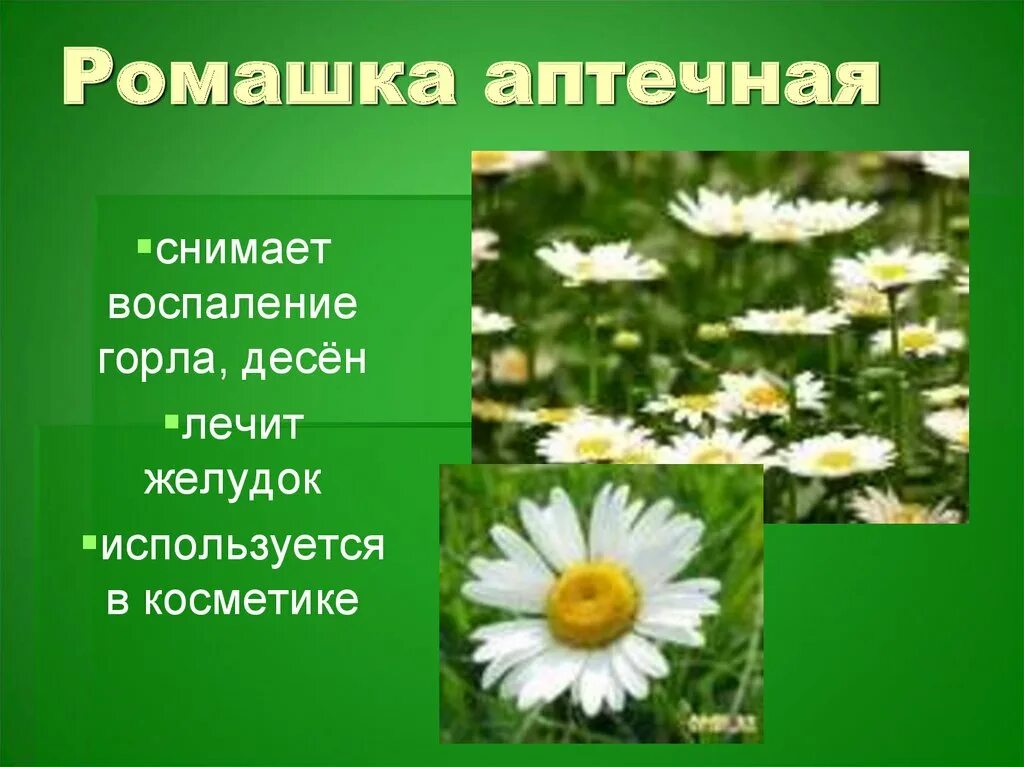 Ромашка аптечная

▪снимает воспаление горла, десён

▪лечит желудок

▪используется в косметике